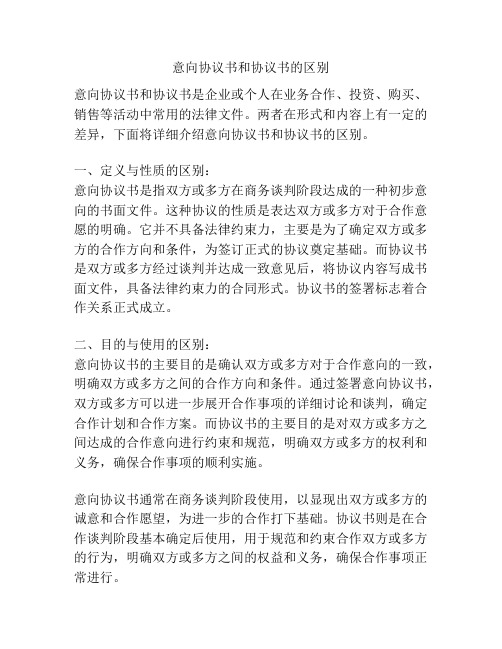 意向协议书和协议书的区别

意向协议书和协议书是企业或个人在业务合作、投资、购买、销售等活动中常用的法律文件。两者在形式和内容上有一定的差异，下面将详细介绍意向协议书和协议书的区别。

一、定义与性质的区别：
意向协议书是指双方或多方在商务谈判阶段达成的一种初步意向的书面文件。这种协议的性质是表达双方或多方对于合作意愿的明确。它并不具备法律约束力，主要是为了确定双方或多方的合作方向和条件，为签订正式的协议奠定基础。而协议书是双方或多方经过谈判并达成一致意见后，将协议内容写成书面文件，具备法律约束力的合同形式。协议书的签署标志着合作关系正式成立。

二、目的与使用的区别：
意向协议书的主要目的是确认双方或多方对于合作意向的一致，明确双方或多方之间的合作方向和条件。通过签署意向协议书，双方或多方可以进一步展开合作事项的详细讨论和谈判，确定合作计划和合作方案。而协议书的主要目的是对双方或多方之间达成的合作意向进行约束和规范，明确双方或多方的权利和义务，确保合作事项的顺利实施。

意向协议书通常在商务谈判阶段使用，以显现出双方或多方的诚意和合作愿望，为进一步的合作打下基础。协议书则是在合作谈判阶段基本确定后使用，用于规范和约束合作双方或多方的行为，明确双方或多方之间的权益和义务，确保合作事项正常进行。